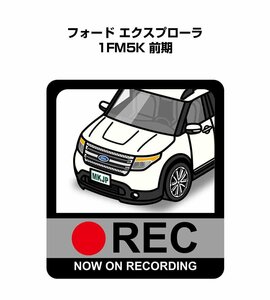 フォード エクスプローラ
1FM5K 前期

MKJP

REC

NOW ON RECORDING